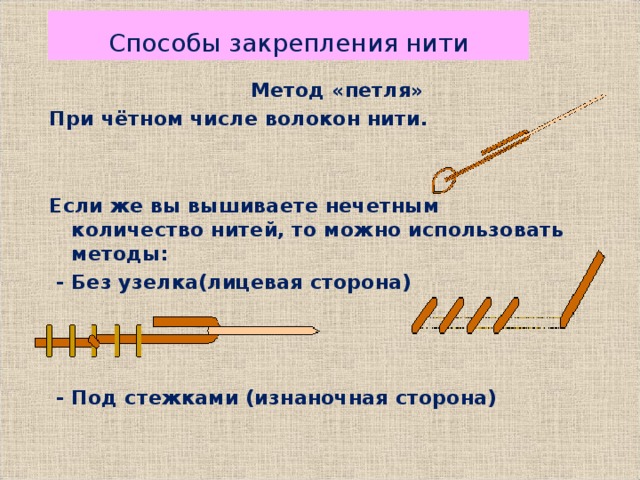 Способы закрепления нити

Метод «петля»

При чётном числе волокон нити.

Если же вы вышиваете нечетным количество нитей, то можно использовать методы:

- Без узелка(лицевая сторона)

- Под стежками (изнаночная сторона)